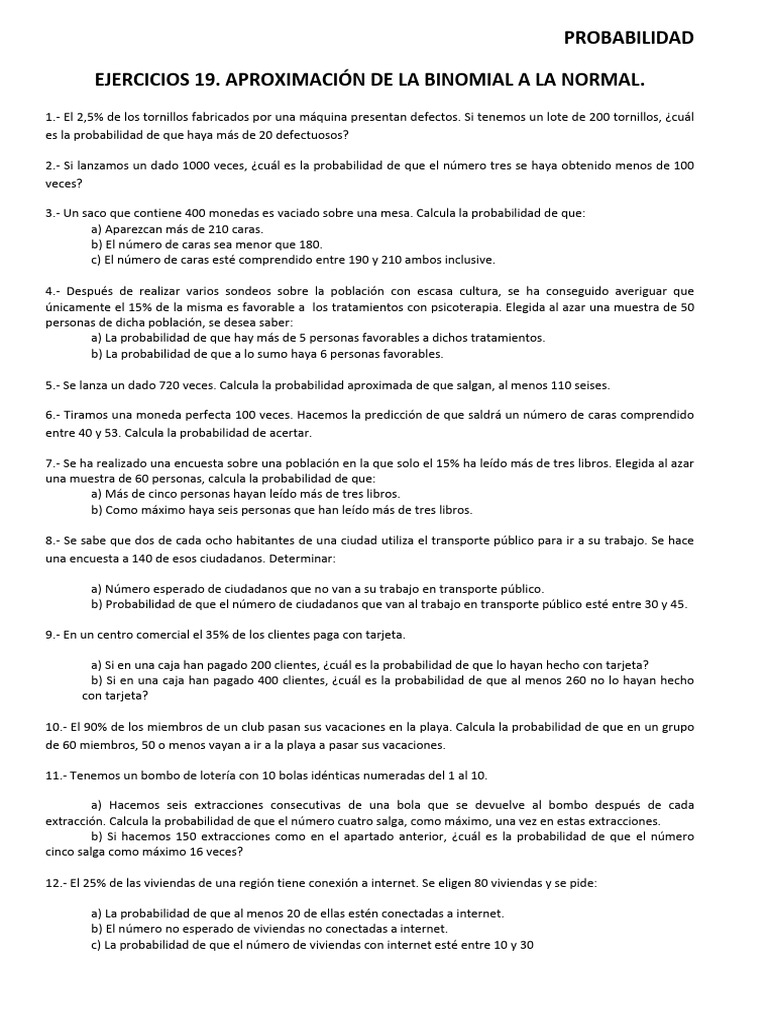 PROBABILIDAD

EJERCICIOS 19. APROXIMACIÓN DE LA BINOMIAL A LA NORMAL.

1.- El 2,5% de los tornillos fabricados por una máquina presentan defectos. Si tenemos un lote de 200 tornillos, ¿cuál es la probabilidad de que haya más de 20 defectuosos?

2.- Si lanzamos un dado 1000 veces, ¿cuál es la probabilidad de que el número tres se haya obtenido menos de 100 veces?

3.- Un saco que contiene 400 monedas es vaciado sobre una mesa. Calcula la probabilidad de que:
a) Aparezcan más de 210 caras.
b) El número de caras sea menor que 180.
c) El número de caras esté comprendido entre 190 y 210 ambos inclusive.

4.- Después de realizar varios sondeos sobre la población con escasa cultura, se ha conseguido averiguar que únicamente el 15% de la misma es favorable a los tratamientos con psicoterapia. Elegida al azar una muestra de 50 personas de dicha población, se desea saber:
a) La probabilidad de que hay más de 5 personas favorables a dichos tratamientos.
b) La probabilidad de que a lo sumo haya 6 personas favorables.

5.- Se lanza un dado 720 veces. Calcula la probabilidad aproximada de que salgan, al menos 110 seises.

6.- Tiramos una moneda perfecta 100 veces. Hacemos la predicción de que saldrá un número de caras comprendido entre 40 y 53. Calcula la probabilidad de acertar.

7.- Se ha realizado una encuesta sobre una población en la que solo el 15% ha leído más de tres libros. Elegida al azar una muestra de 60 personas, calcula la probabilidad de que:
a) Más de cinco personas hayan leído más de tres libros.
b) Como máximo haya seis personas que han leído más de tres libros.

8.- Se sabe que dos de cada ocho habitantes de una ciudad utiliza el transporte público para ir a su trabajo. Se hace una encuesta a 140 de esos ciudadanos. Determinar:

a) Número esperado de ciudadanos que no van a su trabajo en transporte público.
b) Probabilidad de que el número de ciudadanos que van al trabajo en transporte público esté entre 30 y 45.

9.- En un centro comercial el 35% de los clientes paga con tarjeta.

a) Si en una caja han pagado 200 clientes, ¿cuál es la probabilidad de que lo hayan hecho con tarjeta?
b) Si en una caja han pagado 400 clientes, ¿cuál es la probabilidad de que al menos 260 no lo hayan hecho con tarjeta?

10.- El 90% de los miembros de un club pasan sus vacaciones en la playa. Calcula la probabilidad de que en un grupo de 60 miembros, 50 o menos vayan a ir a la playa a pasar sus vacaciones.

11.- Tenemos un bombo de lotería con 10 bolas idénticas numeradas del 1 al 10.

a) Hacemos seis extracciones consecutivas de una bola que se devuelve al bombo después de cada extracción. Calcula la probabilidad de que el número cuatro salga, como máximo, una vez en estas extracciones.
b) Si hacemos 150 extracciones como en el apartado anterior, ¿cuál es la probabilidad de que el número cinco salga como máximo 16 veces?

12.- El 25% de las viviendas de una región tiene conexión a internet. Se eligen 80 viviendas y se pide:

a) La probabilidad de que al menos 20 de ellas estén conectadas a internet.
b) El número no esperado de viviendas no conectadas a internet.
c) La probabilidad de que el número de viviendas con internet esté entre 10 y 30